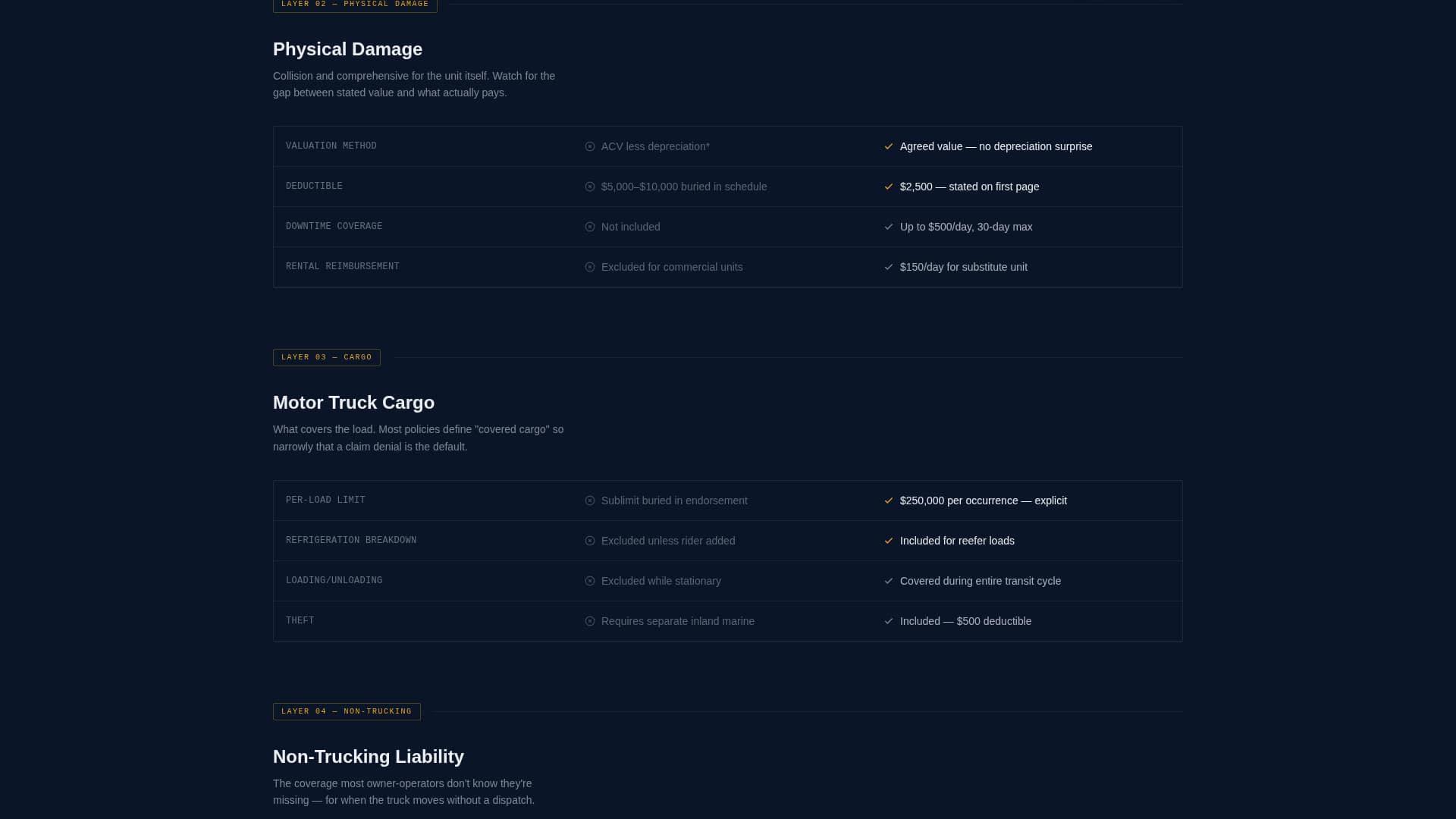 LAYER 02 — PHYSICAL DAMAGE

Physical Damage

Collision and comprehensive for the unit itself. Watch for the gap between stated value and what actually pays.

| | | |
|---|---|---|
| VALUATION METHOD | ACV less depreciation* | Agreed value — no depreciation surprise |
| DEDUCTIBLE | \$5,000–\$10,000 buried in schedule | \$2,500 — stated on first page |
| DOWNTIME COVERAGE | Not included | Up to \$500/day, 30-day max |
| RENTAL REIMBURSEMENT | Excluded for commercial units | \$150/day for substitute unit |

LAYER 03 — CARGO

Motor Truck Cargo

What covers the load. Most policies define "covered cargo" so narrowly that a claim denial is the default.

| | | |
|---|---|---|
| PER-LOAD LIMIT | Sublimit buried in endorsement | \$250,000 per occurrence — explicit |
| REFRIGERATION BREAKDOWN | Excluded unless rider added | Included for reefer loads |
| LOADING/UNLOADING | Excluded while stationary | Covered during entire transit cycle |
| THEFT | Requires separate inland marine | Included — \$500 deductible |

LAYER 04 — NON-TRUCKING

Non-Trucking Liability

The coverage most owner-operators don't know they're missing — for when the truck moves without a dispatch.